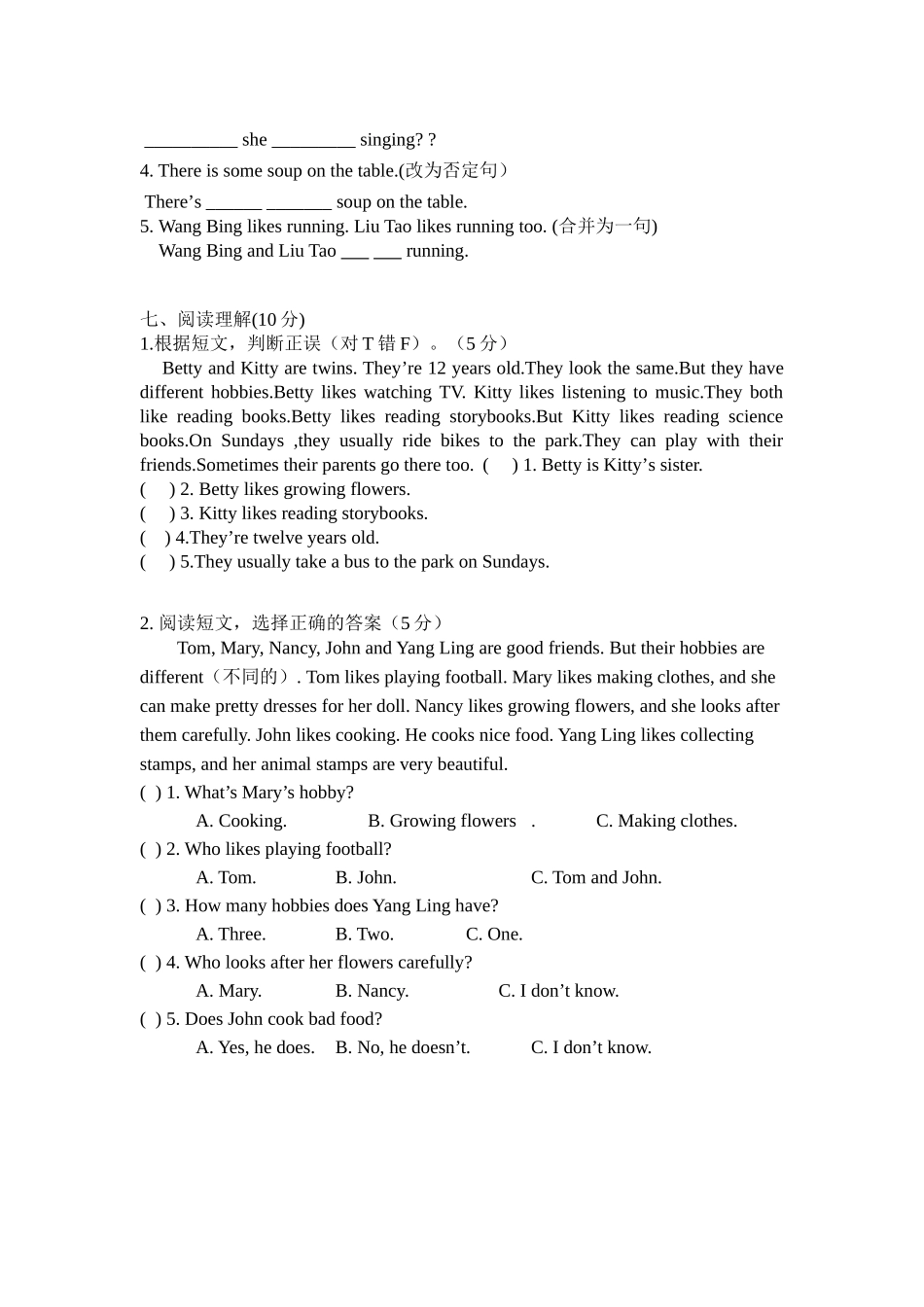 __________ she _________ singing? ?
4. There is some soup on the table.(改为否定句）
There’s ______ _______ soup on the table.
5. Wang Bing likes running. Liu Tao likes running too. (合并为一句)
Wang Bing and Liu Tao ___ ___ running.

七、阅读理解(10 分)
1.根据短文，判断正误（对 T 错 F）。（5 分）
Betty and Kitty are twins. They’re 12 years old.They look the same.But they have different hobbies.Betty likes watching TV. Kitty likes listening to music.They both like reading books.Betty likes reading storybooks.But Kitty likes reading science books.On Sundays ,they usually ride bikes to the park.They can play with their friends.Sometimes their parents go there too. ( ) 1. Betty is Kitty’s sister.
( ) 2. Betty likes growing flowers.
( ) 3. Kitty likes reading storybooks.
( ) 4.They’re twelve years old.
( ) 5.They usually take a bus to the park on Sundays.

2. 阅读短文，选择正确的答案（5 分）
Tom, Mary, Nancy, John and Yang Ling are good friends. But their hobbies are different（不同的）. Tom likes playing football. Mary likes making clothes, and she can make pretty dresses for her doll. Nancy likes growing flowers, and she looks after them carefully. John likes cooking. He cooks nice food. Yang Ling likes collecting stamps, and her animal stamps are very beautiful.
( ) 1. What’s Mary’s hobby?
A. Cooking. B. Growing flowers . C. Making clothes.
( ) 2. Who likes playing football?
A. Tom. B. John. C. Tom and John.
( ) 3. How many hobbies does Yang Ling have?
A. Three. B. Two. C. One.
( ) 4. Who looks after her flowers carefully?
A. Mary. B. Nancy. C. I don’t know.
( ) 5. Does John cook bad food?
A. Yes, he does. B. No, he doesn’t. C. I don’t know.